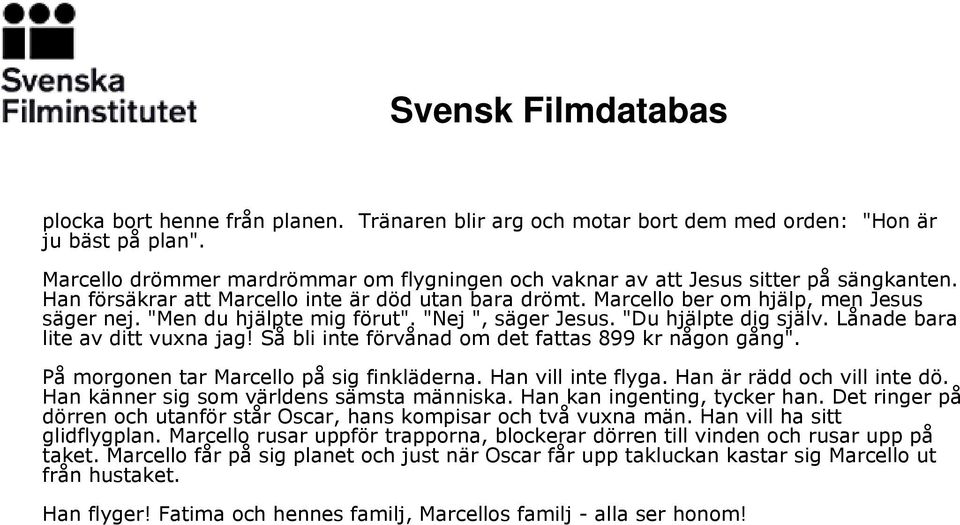 Svenska Filminstitutet

Svensk Filmdatabas

plocka bort henne från planen. Tränaren blir arg och motar bort dem med orden: "Hon är ju bäst på plan".

Marcello drömmer mardrömmar om flygningen och vaknar av att Jesus sitter på sängkanten. Han försäkrar att Marcello inte är död utan bara drömt. Marcello ber om hjälp, men Jesus säger nej. "Men du hjälpte mig förut". "Nej ", säger Jesus. "Du hjälpte dig själv. Lånade bara lite av ditt vuxna jag! Så bli inte förvånad om det fattas 899 kr någon gång".

På morgonen tar Marcello på sig finkläderna. Han vill inte flyga. Han är rädd och vill inte dö. Han känner sig som världens sämsta människa. Han kan ingenting, tycker han. Det ringer på dörren och utanför står Oscar, hans kompisar och två vuxna män. Han vill ha sitt glidflygplan. Marcello rusar uppför trapporna, blockerar dörren till vinden och rusar upp på taket. Marcello får på sig planet och just när Oscar får upp takluckan kastar sig Marcello ut från hustaket.

Han flyger! Fatima och hennes familj, Marcellos familj - alla ser honom!